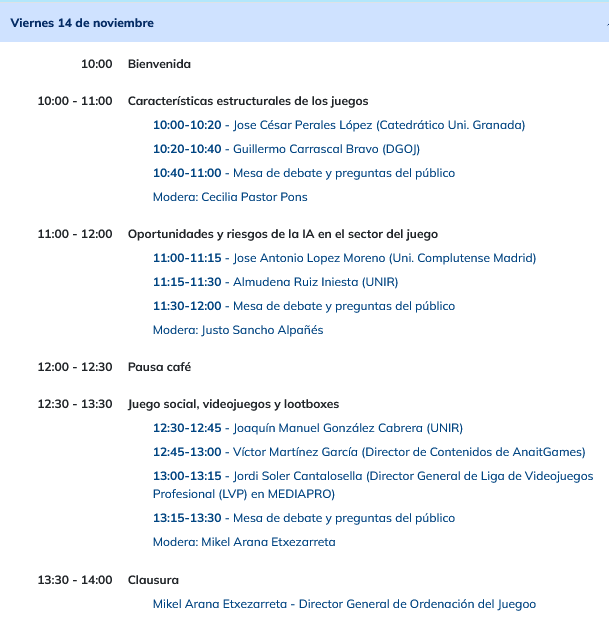 Viernes 14 de noviembre

10:00 Bienvenida

10:00 - 11:00 Características estructurales de los juegos

10:00-10:20 - Jose César Perales López (Catedrático Uni. Granada)

10:20-10:40 - Guillermo Carrascal Bravo (DGOJ)

10:40-11:00 - Mesa de debate y preguntas del público

Modera: Cecilia Pastor Pons

11:00 - 12:00 Oportunidades y riesgos de la IA en el sector del juego

11:00-11:15 - Jose Antonio Lopez Moreno (Uni. Complutense Madrid)

11:15-11:30 - Almudena Ruiz Iniesta (UNIR)

11:30-12:00 - Mesa de debate y preguntas del público

Modera: Justo Sancho Alpañés

12:00 - 12:30 Pausa café

12:30 - 13:30 Juego social, videojuegos y lootboxes

12:30-12:45 - Joaquín Manuel González Cabrera (UNIR)

12:45-13:00 - Víctor Martínez García (Director de Contenidos de AnaitGames)

13:00-13:15 - Jordi Soler Cantalosella (Director General de Liga de Videojuegos Profesional (LVP) en MEDIAPRO)

13:15-13:30 - Mesa de debate y preguntas del público

Modera: Mikel Arana Etxezarreta

13:30 - 14:00 Clausura

Mikel Arana Etxezarreta - Director General de Ordenación del Juegoo